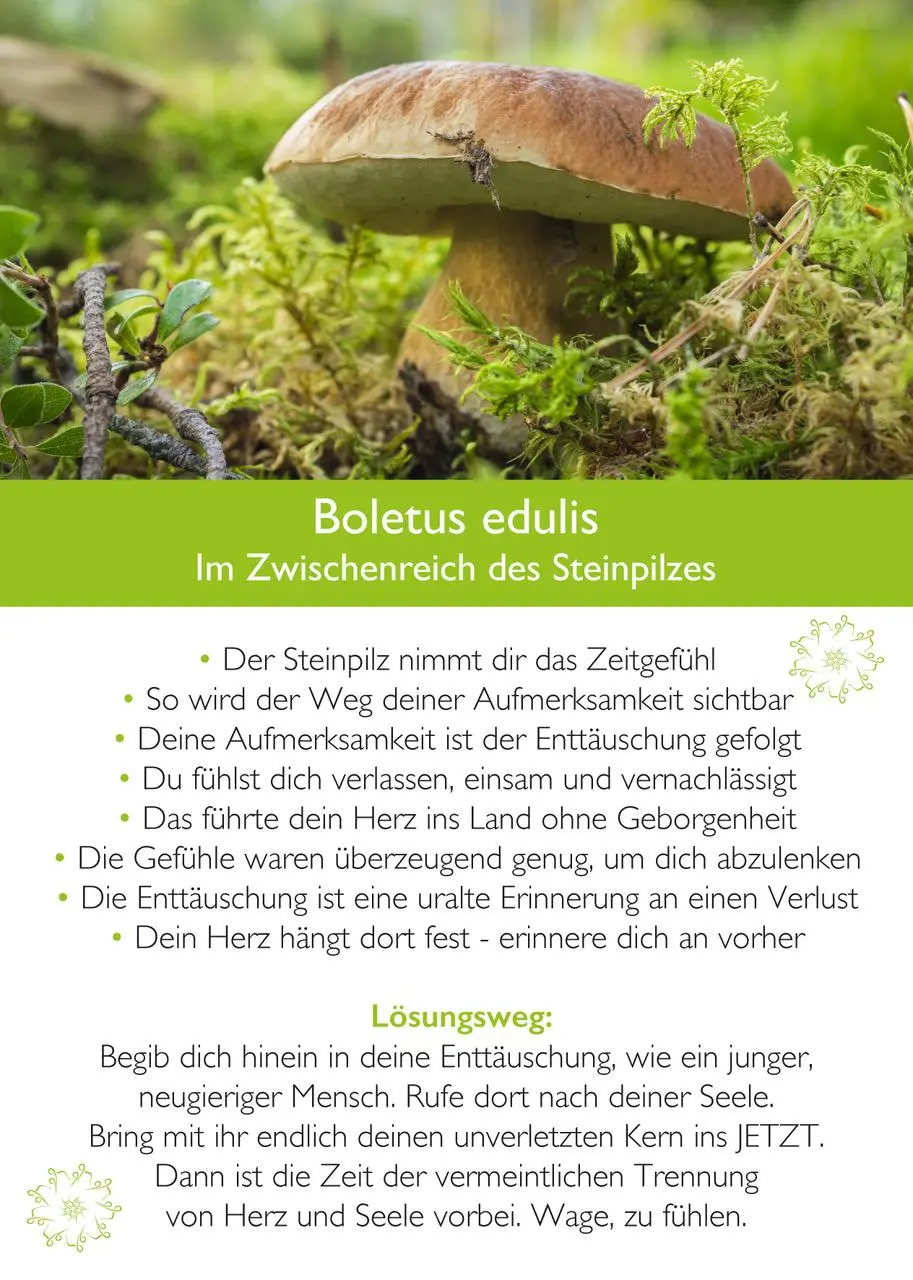 Boletus edulis
Im Zwischenreich des Steinpilzes

• Der Steinpilz nimmt dir das Zeitgefühl
• So wird der Weg deiner Aufmerksamkeit sichtbar
• Deine Aufmerksamkeit ist der Enttäuschung gefolgt
• Du fühlst dich verlassen, einsam und vernachlässigt
• Das führte dein Herz ins Land ohne Geborgenheit
• Die Gefühle waren überzeugend genug, um dich abzulenken
• Die Enttäuschung ist eine uralte Erinnerung an einen Verlust
• Dein Herz hängt dort fest - erinnere dich an vorher

Lösungsweg:
Begib dich hinein in deine Enttäuschung, wie ein junger, neugieriger Mensch. Rufe dort nach deiner Seele. Bring mit ihr endlich deinen unverletzten Kern ins JETZT. Dann ist die Zeit der vermeintlichen Trennung von Herz und Seele vorbei. Wage, zu fühlen.